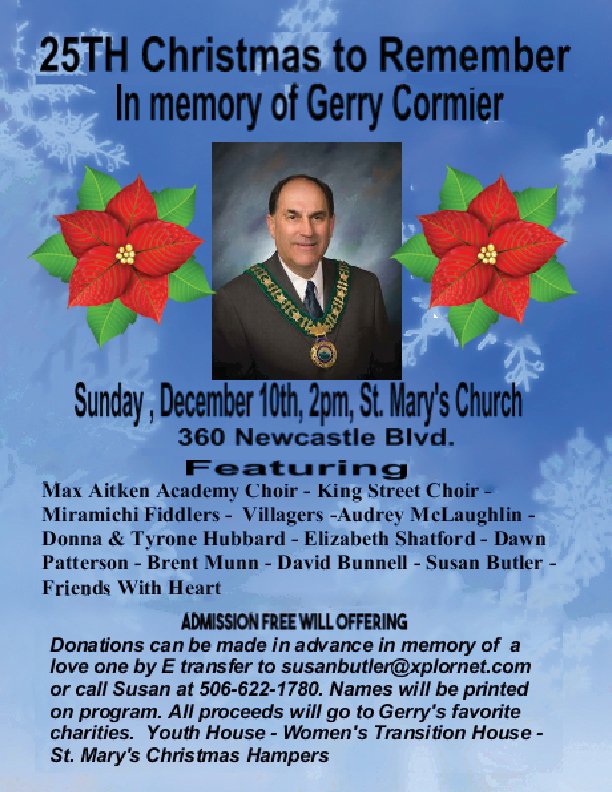 25TH Christmas to Remember
In memory of Gerry Cormier

Sunday , December 10th, 2pm, St. Mary's Church
360 Newcastle Blvd.

Featuring

Max Aitken Academy Choir - King Street Choir - Miramichi Fiddlers - Villagers -Audrey McLaughlin - Donna & Tyrone Hubbard - Elizabeth Shatford - Dawn Patterson - Brent Munn - David Bunnell - Susan Butler - Friends With Heart

ADMISSION FREE WILL OFFERING

Donations can be made in advance in memory of a love one by E transfer to susanbutler@xplornet.com or call Susan at 506-622-1780. Names will be printed on program. All proceeds will go to Gerry's favorite charities. Youth House - Women's Transition House - St. Mary's Christmas Hampers